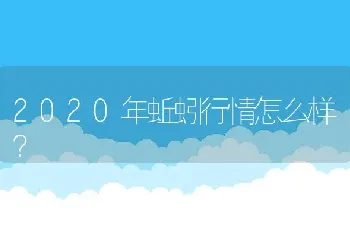 2020年蚯蚓行情怎么样？